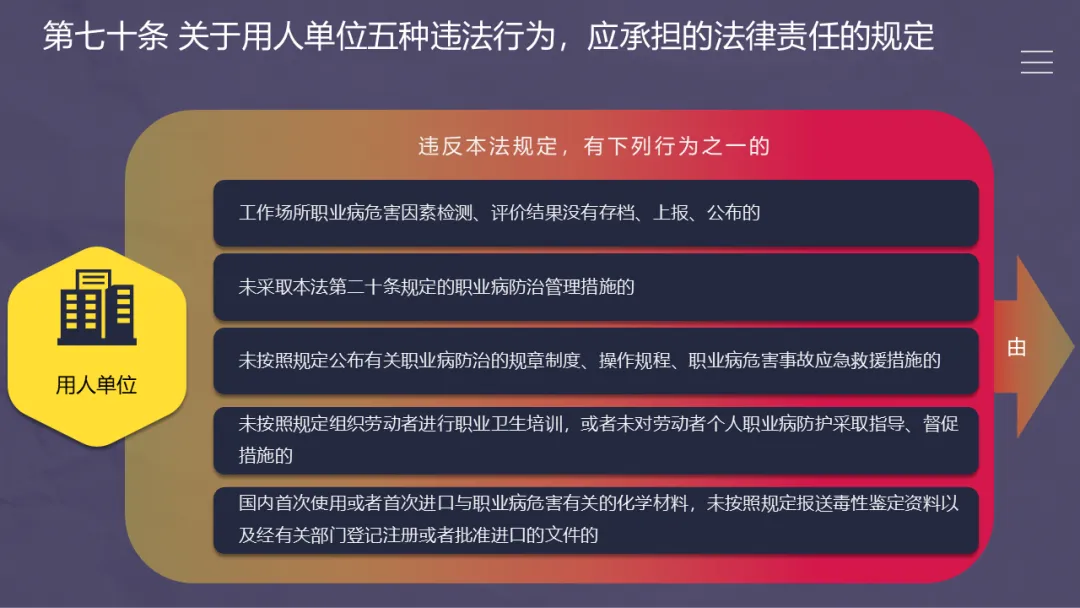 第七十条 关于用人单位五种违法行为，应承担的法律责任的规定

用人单位

违反本法规定，有下列行为之一的

工作场所职业病危害因素检测、评价结果没有存档、上报、公布的

未采取本法第二十条规定的职业病防治管理措施的

未按照规定公布有关职业病防治的规章制度、操作规程、职业病危害事故应急救援措施的

未按照规定组织劳动者进行职业卫生培训，或者未对劳动者个人职业病防护采取指导、督促措施的

国内首次使用或者首次进口与职业病危害有关的化学材料，未按照规定报送毒性鉴定资料以及经有关部门登记注册或者批准进口的文件的

由